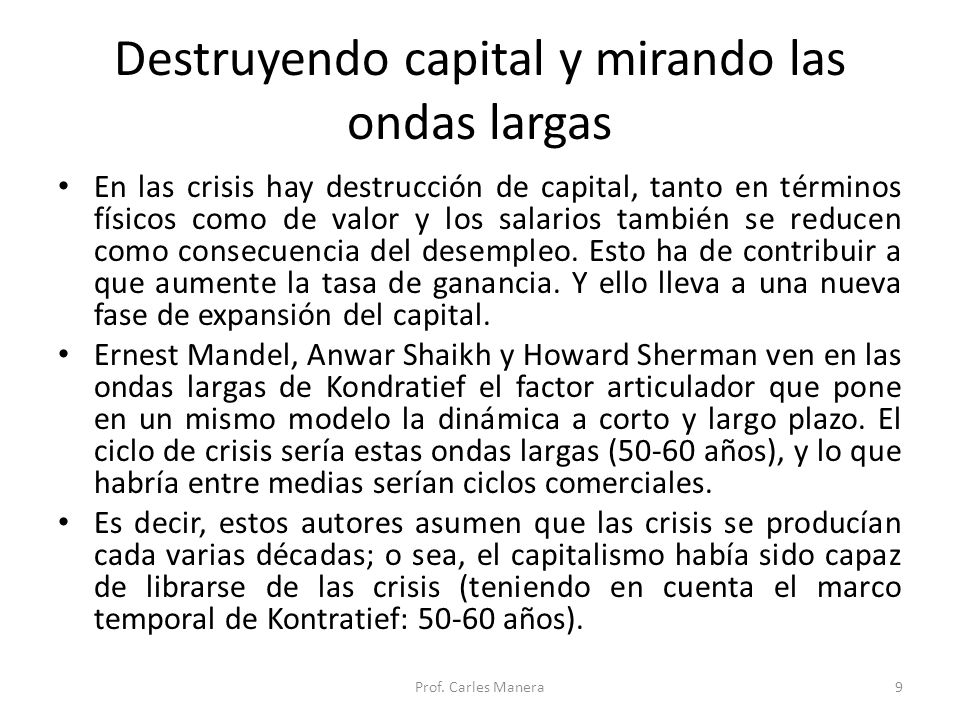 Destruyendo capital y mirando las ondas largas

• En las crisis hay destrucción de capital, tanto en términos físicos como de valor y los salarios también se reducen como consecuencia del desempleo. Esto ha de contribuir a que aumente la tasa de ganancia. Y ello lleva a una nueva fase de expansión del capital.

• Ernest Mandel, Anwar Shaikh y Howard Sherman ven en las ondas largas de Kondratief el factor articulador que pone en un mismo modelo la dinámica a corto y largo plazo. El ciclo de crisis sería estas ondas largas (50-60 años), y lo que habría entre medias serían ciclos comerciales.

• Es decir, estos autores asumen que las crisis se producían cada varias décadas; o sea, el capitalismo había sido capaz de librarse de las crisis (teniendo en cuenta el marco temporal de Kontratief: 50-60 años).

Prof. Carles Manera

9